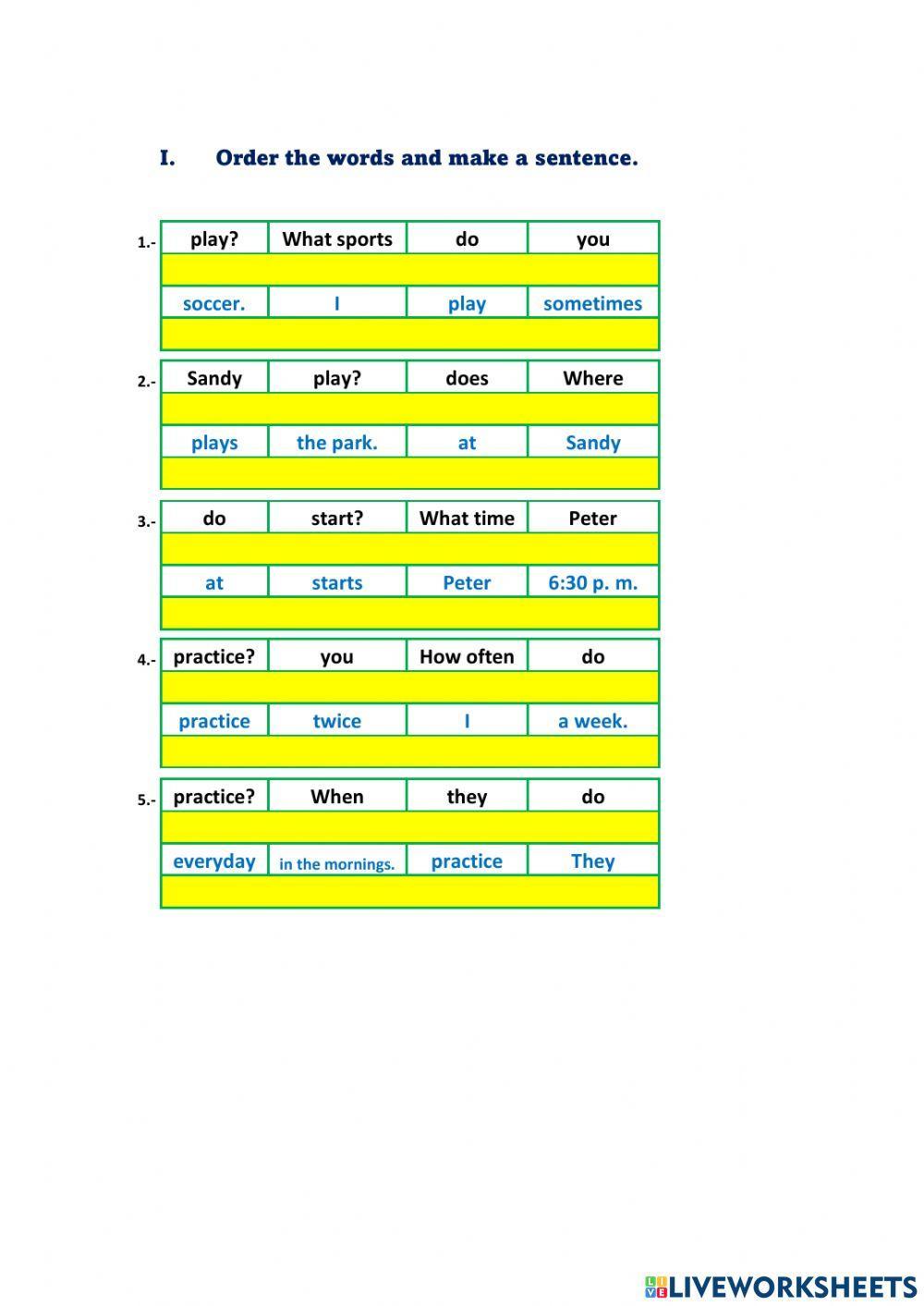 I. Order the words and make a sentence.

1.-

| play? | What sports | do | you |
|---|---|---|---|
| | | | |
| soccer. | I | play | sometimes |
| | | | |

2.-

| Sandy | play? | does | Where |
|---|---|---|---|
| | | | |
| plays | the park. | at | Sandy |
| | | | |

3.-

| do | start? | What time | Peter |
|---|---|---|---|
| | | | |
| at | starts | Peter | 6:30 p. m. |
| | | | |

4.-

| practice? | you | How often | do |
|---|---|---|---|
| | | | |
| practice | twice | I | a week. |
| | | | |

5.-

| practice? | When | they | do |
|---|---|---|---|
| | | | |
| everyday | in the mornings. | practice | They |
| | | | |

LIVEWORKSHEETS